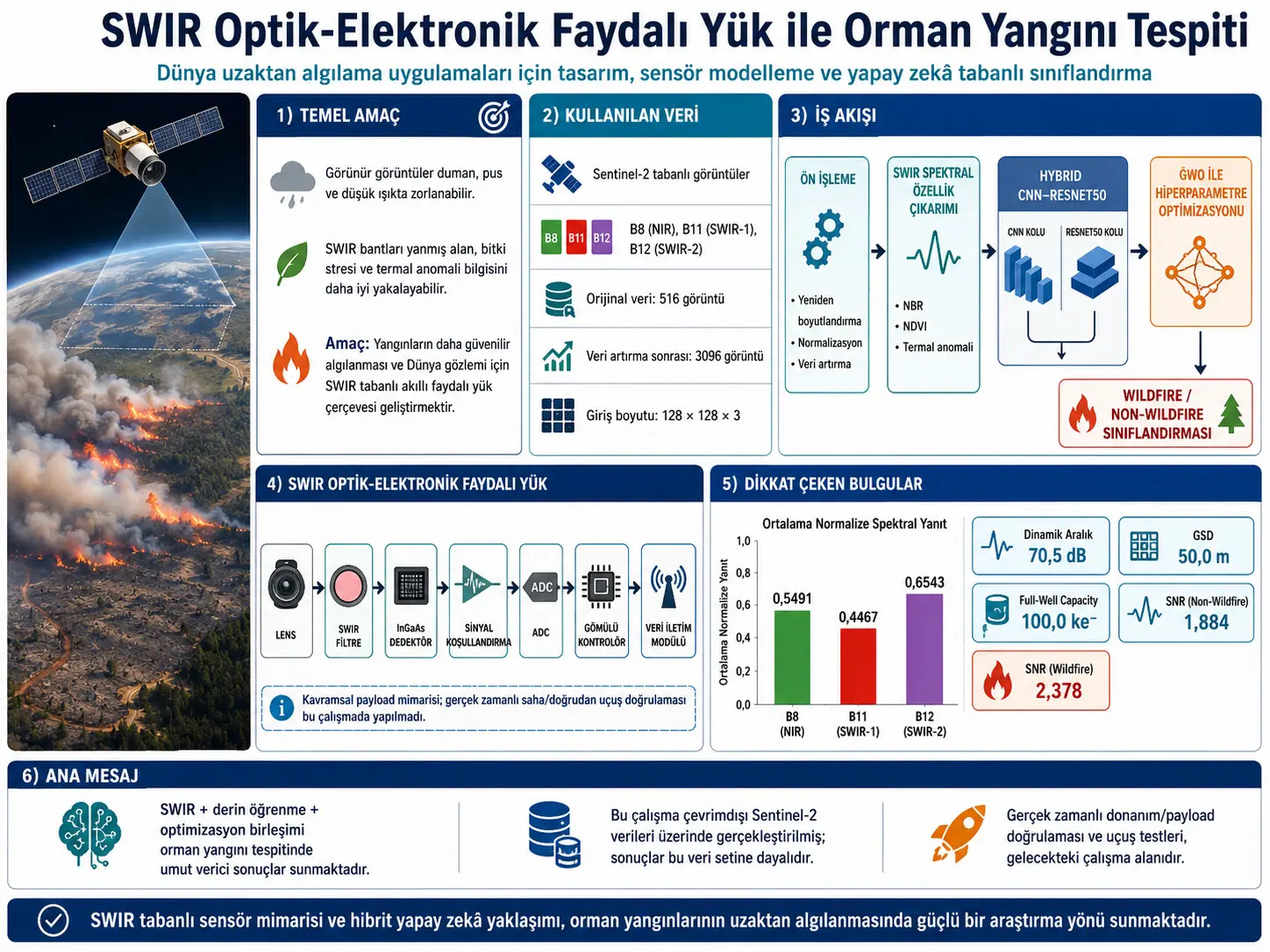 SWIR Optik-Elektronik Faydalı Yük ile Orman Yangını Tespiti

Dünya uzaktan algılama uygulamaları için tasarım, sensör modelleme ve yapay zekâ tabanlı sınıflandırma

1) TEMEL AMAÇ

Görünür görüntüler duman, pus ve düşük ışıkta zorlanabilir.

SWIR bantları yanmış alan, bitki stresi ve termal anomali bilgisini daha iyi yakalayabilir.

Amaç: Yangınların daha güvenilir algılanması ve Dünya gözlemi için SWIR tabanlı akıllı faydalı yük çerçevesi geliştirmektir.

2) KULLANILAN VERİ

Sentinel-2 tabanlı görüntüler

B8 B11 B12 B8 (NIR), B11 (SWIR-1), B12 (SWIR-2)

Orijinal veri: 516 görüntü

Veri artırma sonrası: 3096 görüntü

Giriş boyutu: 128 × 128 × 3

3) İŞ AKIŞI

ÖN İŞLEME
• Yeniden boyutlandırma
• Normalizasyon
• Veri artırma

SWIR SPEKTRAL ÖZELLİK ÇIKARIMI
• NBR
• NDVI
• Termal anomali

HYBRID CNN–RESNET50
CNN KOLU
RESNET50 KOLU

GWO İLE HİPERPARAMETRE OPTİMİZASYONU

WILDFIRE / NON-WILDFIRE SINIFLANDIRMASI

4) SWIR OPTİK-ELEKTRONİK FAYDALI YÜK

LENS
SWIR FİLTRE
InGaAs DEDEKTÖR
SİNYAL KOŞULLANDIRMA
ADC ADC
GÖMÜLÜ KONTROLÖR
VERİ İLETİM MODÜLÜ

Kavramsal payload mimarisi; gerçek zamanlı saha/doğrudan uçuş doğrulaması bu çalışmada yapılmadı.

5) DİKKAT ÇEKEN BULGULAR

Ortalama Normalize Spektral Yanıt
Ortalama Normalize Yanıt
1,0
0,8
0,6
0,4
0,2
0,0
0,5491
0,4467
0,6543
B8 (NIR)
B11 (SWIR-1)
B12 (SWIR-2)

Dinamik Aralık 70,5 dB
GSD 50,0 m
Full-Well Capacity 100,0 ke⁻
SNR (Non-Wildfire) 1,884
SNR (Wildfire) 2,378

6) ANA MESAJ

SWIR + derin öğrenme + optimizasyon birleşimi orman yangını tespitinde umut verici sonuçlar sunmaktadır.

Bu çalışma çevrimdışı Sentinel-2 verileri üzerinde gerçekleştirilmiş; sonuçlar bu veri setine dayalıdır.

Gerçek zamanlı donanım/payload doğrulaması ve uçuş testleri, gelecekteki çalışma alanıdır.

SWIR tabanlı sensör mimarisi ve hibrit yapay zekâ yaklaşımı, orman yangınlarının uzaktan algılanmasında güçlü bir araştırma yönü sunmaktadır.